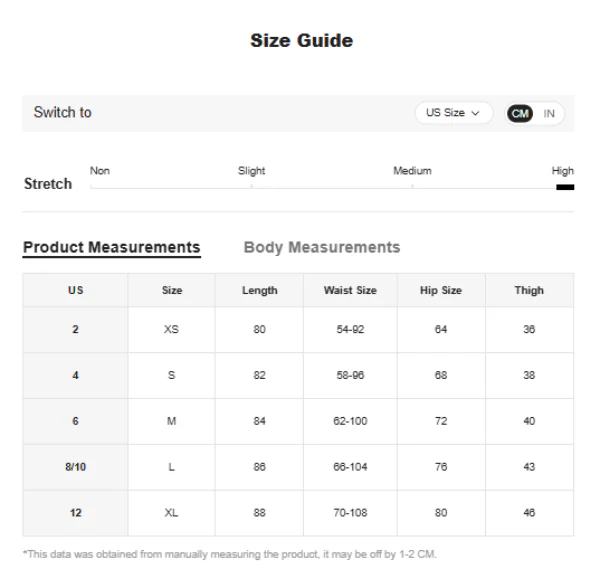 Size Guide

Switch to

US Size

CM IN

Stretch

Non Slight Medium High

Product Measurements

Body Measurements

| US | Size | Length | Waist Size | Hip Size | Thigh |
|---|---|---|---|---|---|
| 2 | XS | 80 | 54-92 | 64 | 36 |
| 4 | S | 82 | 58-96 | 68 | 38 |
| 6 | M | 84 | 62-100 | 72 | 40 |
| 8/10 | L | 86 | 66-104 | 76 | 43 |
| 12 | XL | 88 | 70-108 | 80 | 46 |

*This data was obtained from manually measuring the product, it may be off by 1-2 CM.